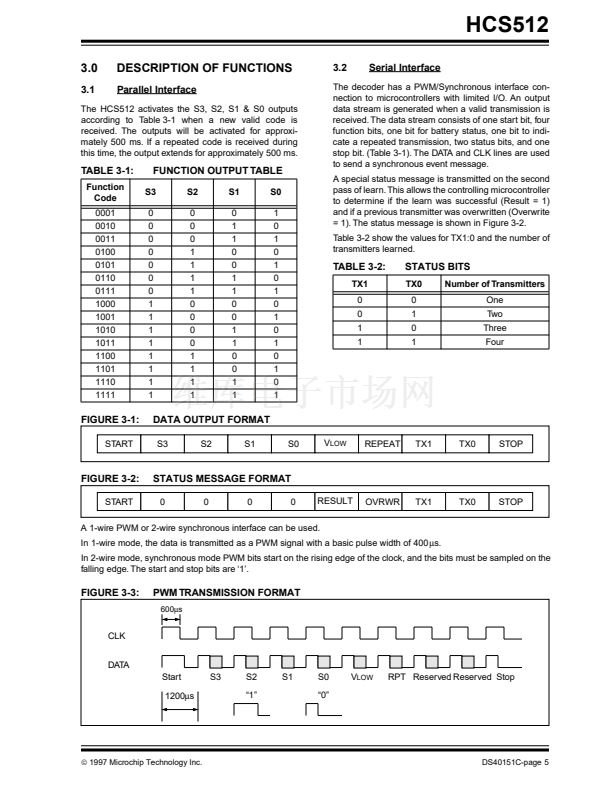 HCS512

3.0 DESCRIPTION OF FUNCTIONS

3.1 Parallel Interface

The HCS512 activates the S3, S2, S1 & S0 outputs according to Table 3-1 when a new valid code is received. The outputs will be activated for approximately 500 ms. If a repeated code is received during this time, the output extends for approximately 500 ms.

TABLE 3-1: FUNCTION OUTPUT TABLE

| Function Code | S3 | S2 | S1 | S0 |
|---|---|---|---|---|
| 0001 | 0 | 0 | 0 | 1 |
| 0010 | 0 | 0 | 1 | 0 |
| 0011 | 0 | 0 | 1 | 1 |
| 0100 | 0 | 1 | 0 | 0 |
| 0101 | 0 | 1 | 0 | 1 |
| 0110 | 0 | 1 | 1 | 0 |
| 0111 | 0 | 1 | 1 | 1 |
| 1000 | 1 | 0 | 0 | 0 |
| 1001 | 1 | 0 | 0 | 1 |
| 1010 | 1 | 0 | 1 | 0 |
| 1011 | 1 | 0 | 1 | 1 |
| 1100 | 1 | 1 | 0 | 0 |
| 1101 | 1 | 1 | 0 | 1 |
| 1110 | 1 | 1 | 1 | 0 |
| 1111 | 1 | 1 | 1 | 1 |

3.2 Serial Interface

The decoder has a PWM/Synchronous interface connection to microcontrollers with limited I/O. An output data stream is generated when a valid transmission is received. The data stream consists of one start bit, four function bits, one bit for battery status, one bit to indicate a repeated transmission, two status bits, and one stop bit. (Table 3-1). The DATA and CLK lines are used to send a synchronous event message.

A special status message is transmitted on the second pass of learn. This allows the controlling microcontroller to determine if the learn was successful (Result = 1) and if a previous transmitter was overwritten (Overwrite = 1). The status message is shown in Figure 3-2.

Table 3-2 show the values for TX1:0 and the number of transmitters learned.

TABLE 3-2: STATUS BITS

| TX1 | TX0 | Number of Transmitters |
|---|---|---|
| 0 | 0 | One |
| 0 | 1 | Two |
| 1 | 0 | Three |
| 1 | 1 | Four |

维库电子市场网

FIGURE 3-1: DATA OUTPUT FORMAT

| START | S3 | S2 | S1 | S0 | VLOW | REPEAT | TX1 | TX0 | STOP |
|---|---|---|---|---|---|---|---|---|---|

FIGURE 3-2: STATUS MESSAGE FORMAT

| START | 0 | 0 | 0 | 0 | RESULT | OVRWR | TX1 | TX0 | STOP |
|---|---|---|---|---|---|---|---|---|---|

A 1-wire PWM or 2-wire synchronous interface can be used.

In 1-wire mode, the data is transmitted as a PWM signal with a basic pulse width of 400μs.

In 2-wire mode, synchronous mode PWM bits start on the rising edge of the clock, and the bits must be sampled on the falling edge. The start and stop bits are '1'.

FIGURE 3-3: PWM TRANSMISSION FORMAT

600μs
CLK
DATA
Start S3 S2 S1 S0 VLOW RPT Reserved Reserved Stop
1200μs "1" "0"

© 1997 Microchip Technology Inc.
DS40151C-page 5